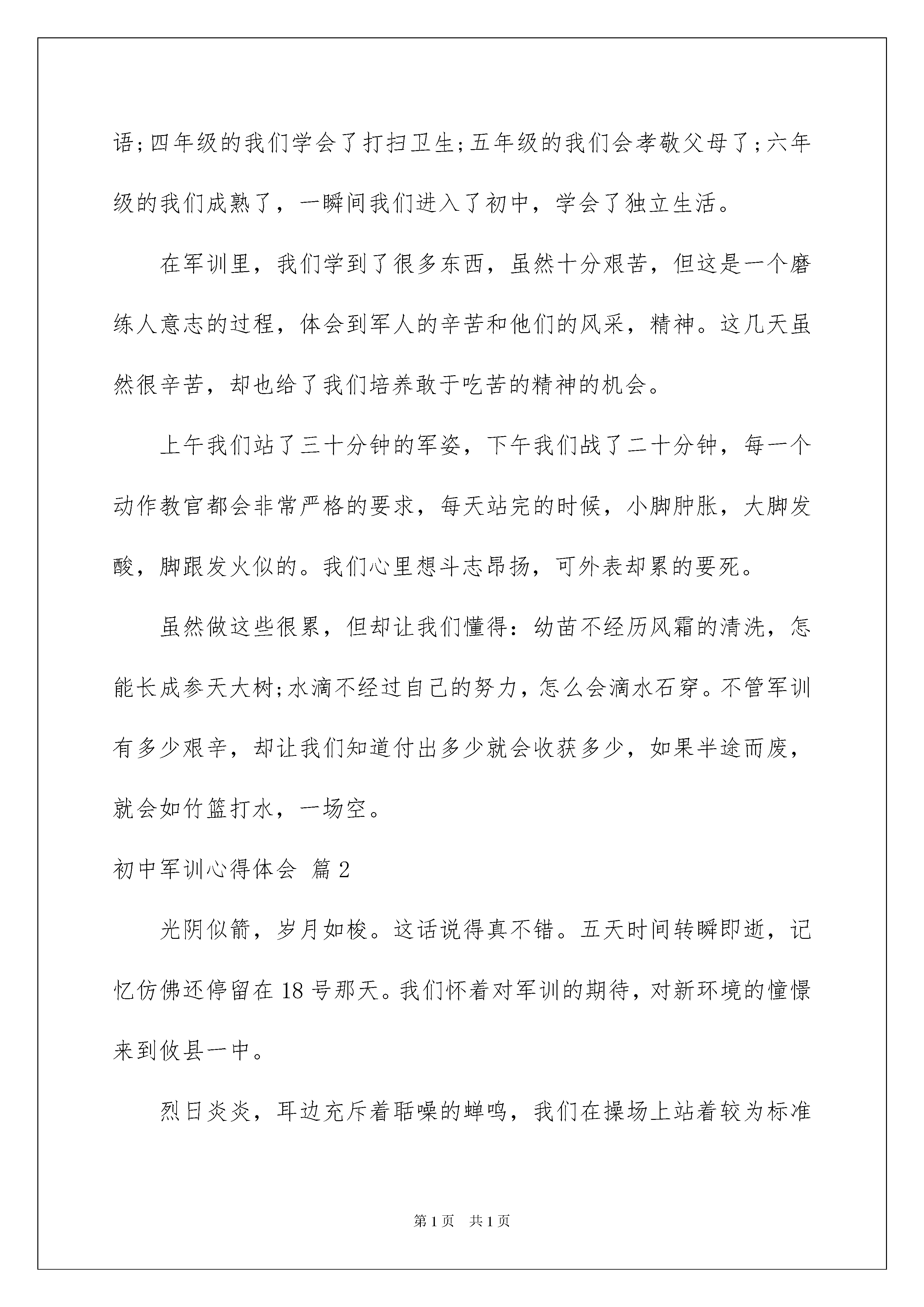 语;四年级的我们学会了打扫卫生;五年级的我们会孝敬父母了;六年级的我们成熟了，一瞬间我们进入了初中，学会了独立生活。

在军训里，我们学到了很多东西，虽然十分艰苦，但这是一个磨练人意志的过程，体会到军人的辛苦和他们的风采，精神。这几天虽然很辛苦，却也给了我们培养敢于吃苦的精神的机会。

上午我们站了三十分钟的军姿，下午我们战了二十分钟，每一个动作教官都会非常严格的要求，每天站完的时候，小脚肿胀，大脚发酸，脚跟发火似的。我们心里想斗志昂扬，可外表却累的要死。

虽然做这些很累，但却让我们懂得：幼苗不经历风霜的清洗，怎能长成参天大树;水滴不经过自己的努力，怎么会滴水石穿。不管军训有多少艰辛，却让我们知道付出多少就会收获多少，如果半途而废，就会如竹篮打水，一场空。

初中军训心得体会 篇2

光阴似箭，岁月如梭。这话说得真不错。五天时间转瞬即逝，记忆仿佛还停留在18号那天。我们怀着对军训的期待，对新环境的憧憬来到攸县一中。

烈日炎炎，耳边充斥着聒噪的蝉鸣，我们在操场上站着较为标准

第1页 共1页